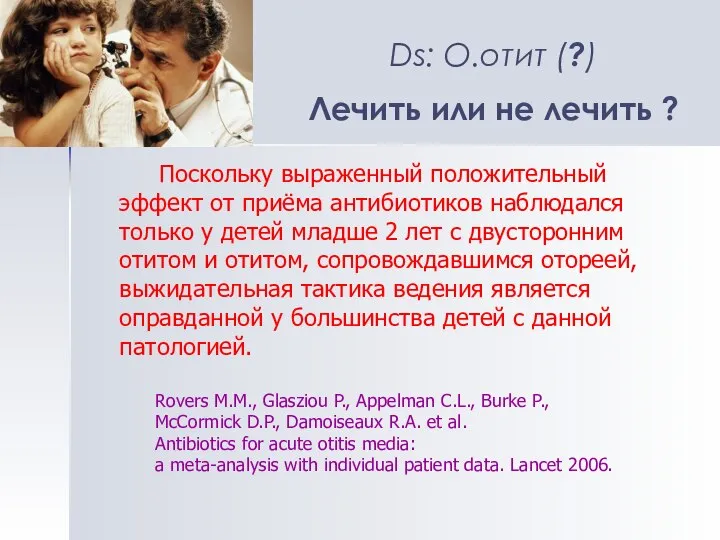 Ds: О.отит (?)

Лечить или не лечить ?

Поскольку выраженный положительный эффект от приёма антибиотиков наблюдался только у детей младше 2 лет с двусторонним отитом и отитом, сопровождавшимся отореей, выжидательная тактика ведения является оправданной у большинства детей с данной патологией.

Rovers M.M., Glasziou P., Appelman C.L., Burke P., McCormick D.P., Damoiseaux R.A. et al.
Antibiotics for acute otitis media:
a meta-analysis with individual patient data. Lancet 2006.